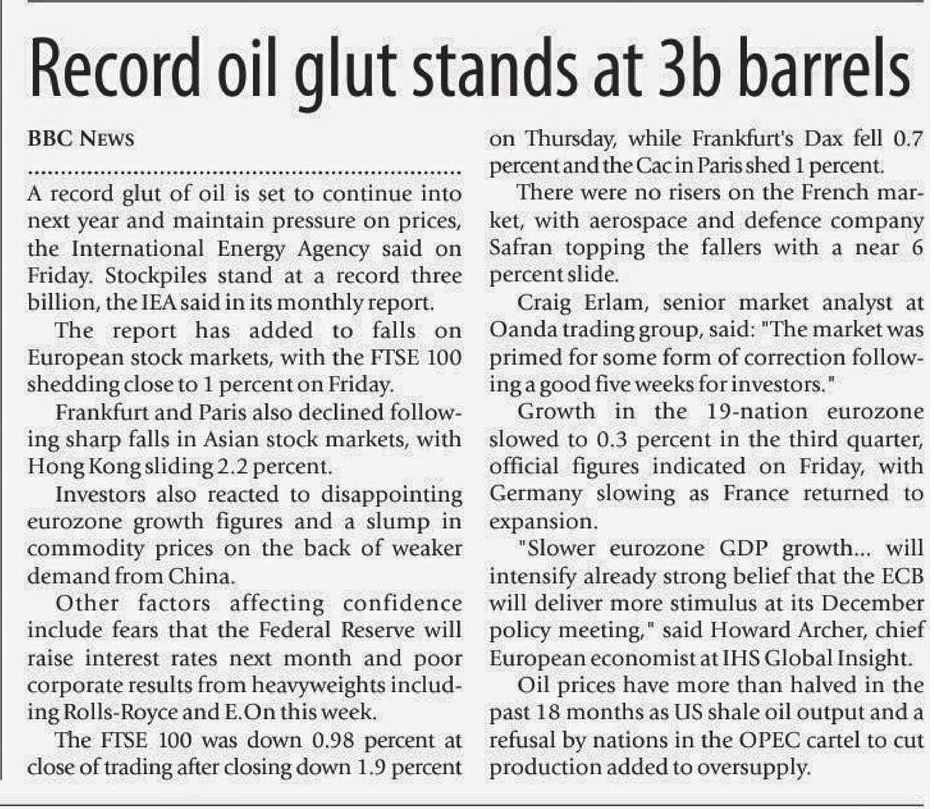 Record oil glut stands at 3b barrels

BBC NEWS

A record glut of oil is set to continue into next year and maintain pressure on prices, the International Energy Agency said on Friday. Stockpiles stand at a record three billion, the IEA said in its monthly report.

The report has added to falls on European stock markets, with the FTSE 100 shedding close to 1 percent on Friday.

Frankfurt and Paris also declined following sharp falls in Asian stock markets, with Hong Kong sliding 2.2 percent.

Investors also reacted to disappointing eurozone growth figures and a slump in commodity prices on the back of weaker demand from China.

Other factors affecting confidence include fears that the Federal Reserve will raise interest rates next month and poor corporate results from heavyweights including Rolls-Royce and E.On this week.

The FTSE 100 was down 0.98 percent at close of trading after closing down 1.9 percent on Thursday, while Frankfurt's Dax fell 0.7 percent and the Cac in Paris shed 1 percent.

There were no risers on the French market, with aerospace and defence company Safran topping the fallers with a near 6 percent slide.

Craig Erlam, senior market analyst at Oanda trading group, said: "The market was primed for some form of correction following a good five weeks for investors."

Growth in the 19-nation eurozone slowed to 0.3 percent in the third quarter, official figures indicated on Friday, with Germany slowing as France returned to expansion.

"Slower eurozone GDP growth... will intensify already strong belief that the ECB will deliver more stimulus at its December policy meeting," said Howard Archer, chief European economist at IHS Global Insight.

Oil prices have more than halved in the past 18 months as US shale oil output and a refusal by nations in the OPEC cartel to cut production added to oversupply.